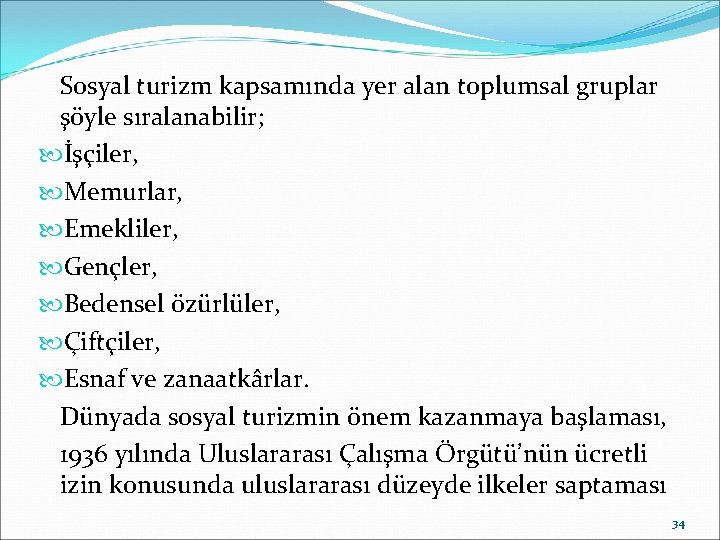 Sosyal turizm kapsamında yer alan toplumsal gruplar şöyle sıralanabilir;

İşçiler,

Memurlar,

Emekliler,

Gençler,

Bedensel özürlüler,

Çiftçiler,

Esnaf ve zanaatkârlar.

Dünyada sosyal turizmin önem kazanmaya başlaması, 1936 yılında Uluslararası Çalışma Örgütü'nün ücretli izin konusunda uluslararası düzeyde ilkeler saptaması

34